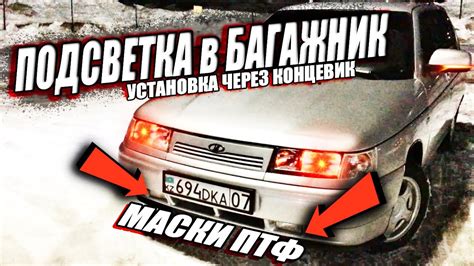 ПОДСВЕТКА в БАГАЖНИК
УСТАНОВКА ЧЕРЕЗ КОНЦЕВИК

KZ 694DKA 07

МАСКИ ПТФ